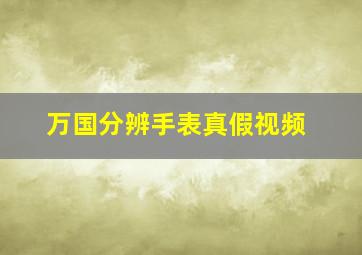 万国分辨手表真假视频